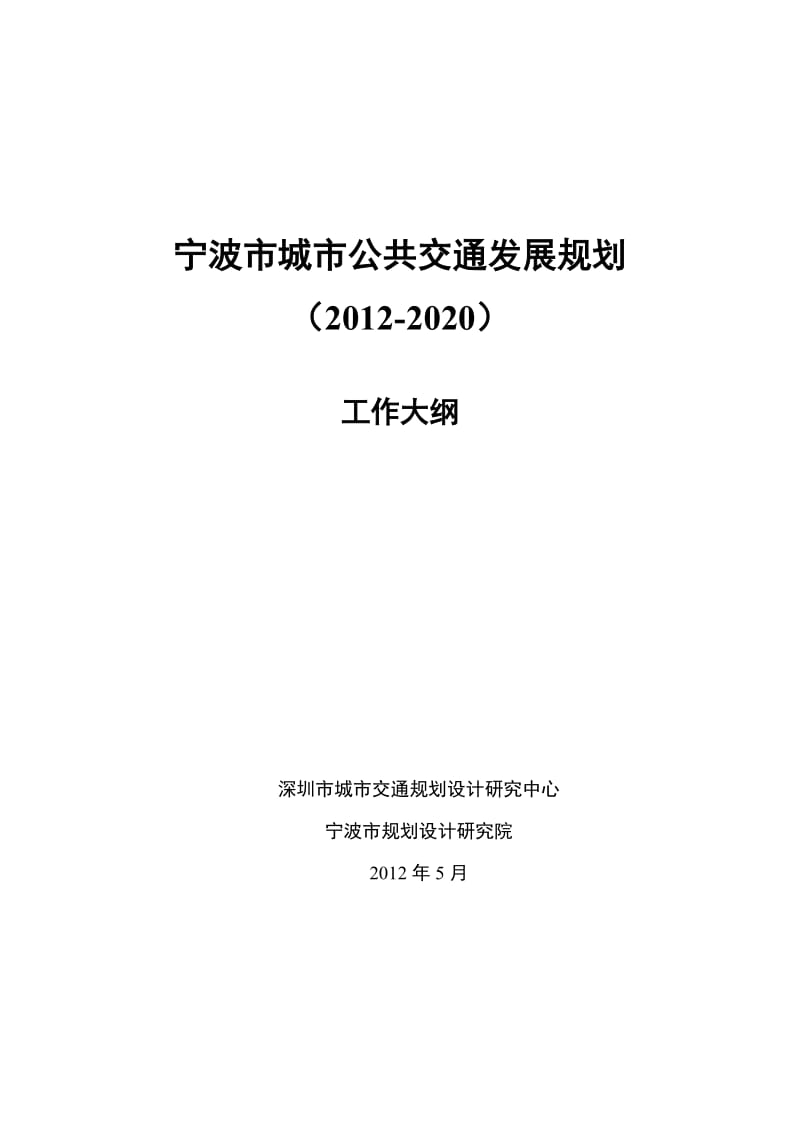 宁波市城市公共交通发展规划

（2012-2020）

工作大纲

深圳市城市交通规划设计研究中心

宁波市规划设计研究院

2012 年 5 月